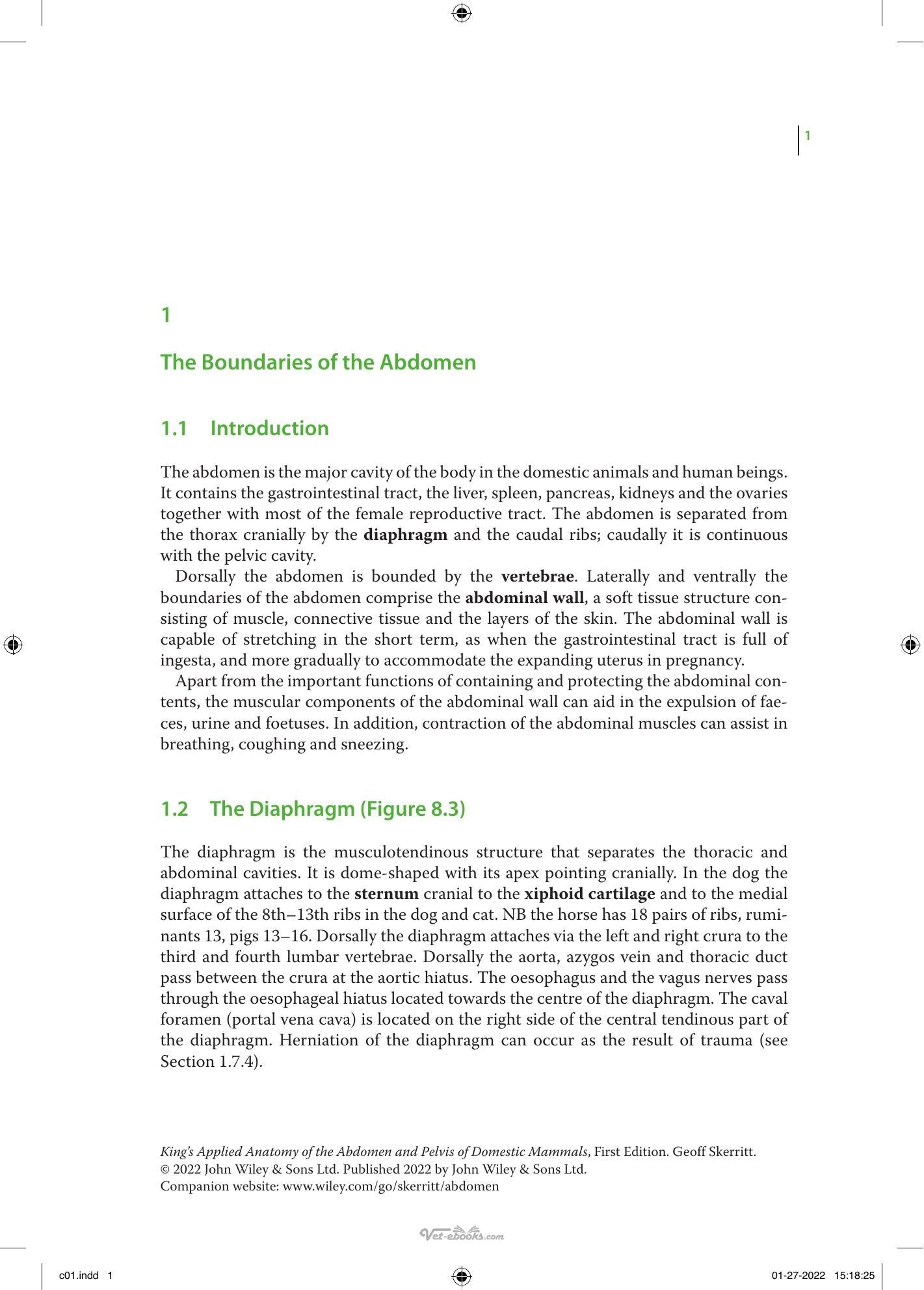 1

1

The Boundaries of the Abdomen

1.1 Introduction

The abdomen is the major cavity of the body in the domestic animals and human beings. It contains the gastrointestinal tract, the liver, spleen, pancreas, kidneys and the ovaries together with most of the female reproductive tract. The abdomen is separated from the thorax cranially by the diaphragm and the caudal ribs; caudally it is continuous with the pelvic cavity.

Dorsally the abdomen is bounded by the vertebrae. Laterally and ventrally the boundaries of the abdomen comprise the abdominal wall, a soft tissue structure consisting of muscle, connective tissue and the layers of the skin. The abdominal wall is capable of stretching in the short term, as when the gastrointestinal tract is full of ingesta, and more gradually to accommodate the expanding uterus in pregnancy.

Apart from the important functions of containing and protecting the abdominal contents, the muscular components of the abdominal wall can aid in the expulsion of faeces, urine and foetuses. In addition, contraction of the abdominal muscles can assist in breathing, coughing and sneezing.

1.2 The Diaphragm (Figure 8.3)

The diaphragm is the musculotendinous structure that separates the thoracic and abdominal cavities. It is dome-shaped with its apex pointing cranially. In the dog the diaphragm attaches to the sternum cranial to the xiphoid cartilage and to the medial surface of the 8th–13th ribs in the dog and cat. NB the horse has 18 pairs of ribs, ruminants 13, pigs 13–16. Dorsally the diaphragm attaches via the left and right crura to the third and fourth lumbar vertebrae. Dorsally the aorta, azygos vein and thoracic duct pass between the crura at the aortic hiatus. The oesophagus and the vagus nerves pass through the oesophageal hiatus located towards the centre of the diaphragm. The caval foramen (portal vena cava) is located on the right side of the central tendinous part of the diaphragm. Herniation of the diaphragm can occur as the result of trauma (see Section 1.7.4).

King's Applied Anatomy of the Abdomen and Pelvis of Domestic Mammals, First Edition. Geoff Skerritt.
© 2022 John Wiley & Sons Ltd. Published 2022 by John Wiley & Sons Ltd.
Companion website: www.wiley.com/go/skerritt/abdomen

c01.indd 1 01-27-2022 15:18:25

Vet-ebooks.com